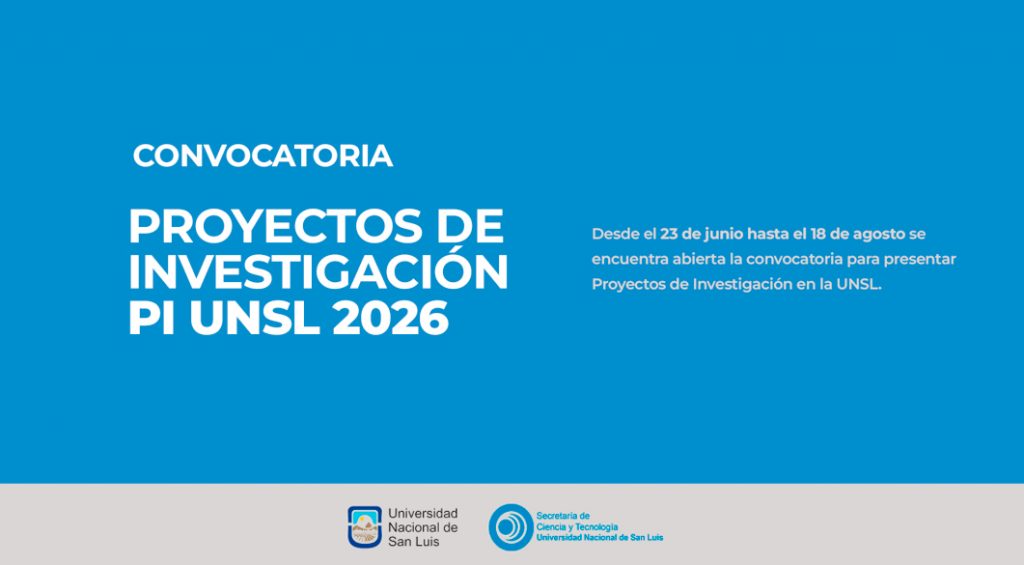 CONVOCATORIA

PROYECTOS DE INVESTIGACIÓN PI UNSL 2026

Desde el 23 de junio hasta el 18 de agosto se encuentra abierta la convocatoria para presentar Proyectos de Investigación en la UNSL.

Universidad Nacional de San Luis

Secretaría de Ciencia y Tecnología Universidad Nacional de San Luis